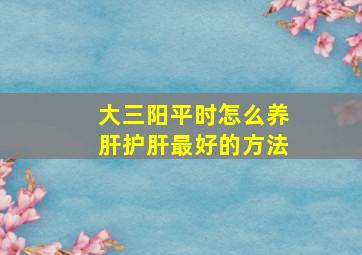 大三阳平时怎么养肝护肝最好的方法